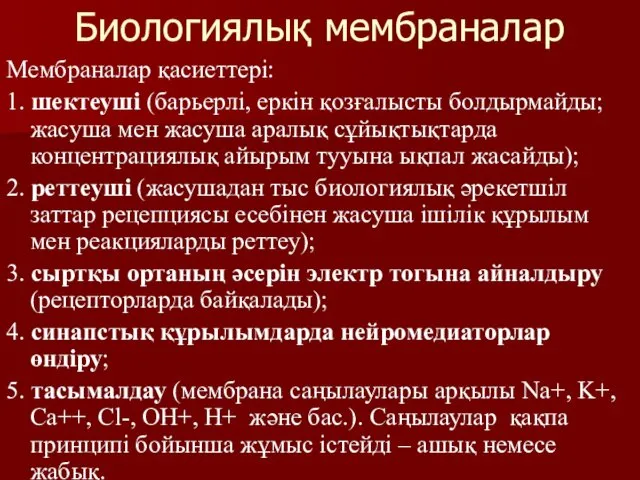 Биологиялық мембраналар

Мембраналар қасиеттері:

1. шектеуші (барьерлі, еркін қозғалысты болдырмайды; жасуша мен жасуша аралық сұйықтықтарда концентрациялық айырым тууына ықпал жасайды);

2. реттеуші (жасушадан тыс биологиялық әрекетшіл заттар рецепциясы есебінен жасуша ішілік құрылым мен реакцияларды реттеу);

3. сыртқы ортаның әсерін электр тогына айналдыру (рецепторларда байқалады);

4. синапстық құрылымдарда нейромедиаторлар өндіру;

5. тасымалдау (мембрана саңылаулары арқылы Na+, K+, Ca++, Cl-, OH+, H+ және бас.). Саңылаулар қақпа принципі бойынша жұмыс істейді – ашық немесе жабық.